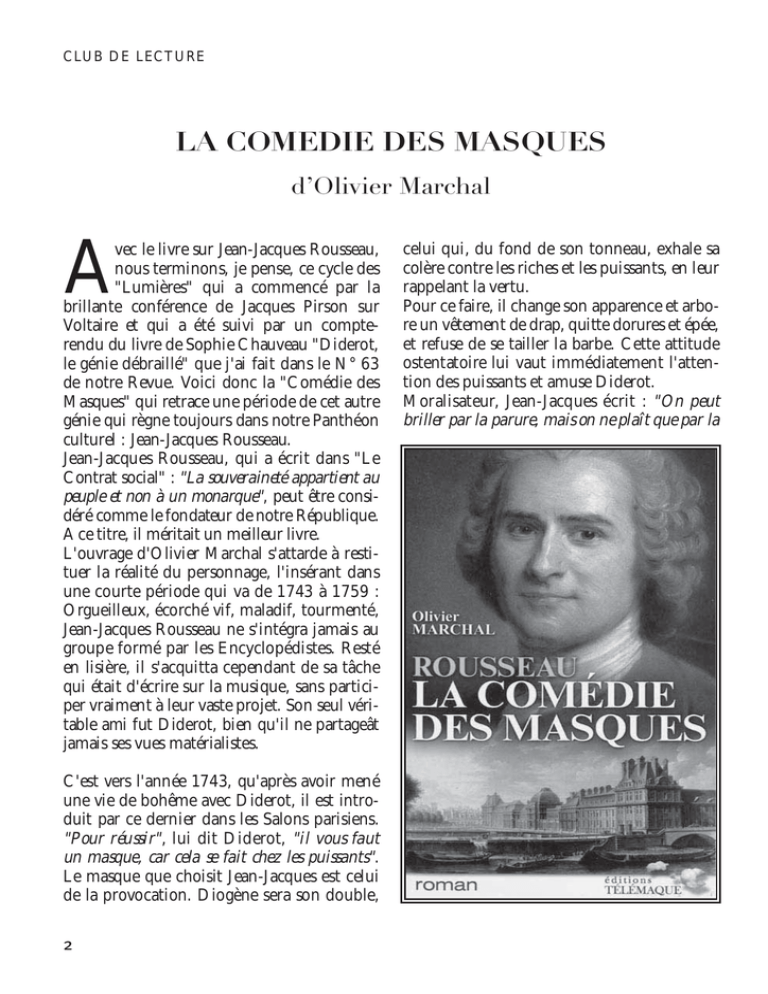 CLUB DE LECTURE

LA COMEDIE DES MASQUES

d'Olivier Marchal

Avec le livre sur Jean-Jacques Rousseau, nous terminons, je pense, ce cycle des "Lumières" qui a commencé par la brillante conférence de Jacques Pirson sur Voltaire et qui a été suivi par un compte-rendu du livre de Sophie Chauveau "Diderot, le génie débraillé" que j'ai fait dans le N° 63 de notre Revue. Voici donc la "Comédie des Masques" qui retrace une période de cet autre génie qui règne toujours dans notre Panthéon culturel : Jean-Jacques Rousseau.

Jean-Jacques Rousseau, qui a écrit dans "Le Contrat social" : "La souveraineté appartient au peuple et non à un monarque", peut être considéré comme le fondateur de notre République. A ce titre, il méritait un meilleur livre.

L'ouvrage d'Olivier Marchal s'attarde à restituer la réalité du personnage, l'insérant dans une courte période qui va de 1743 à 1759 : Orgueilleux, écorché vif, maladif, tourmenté, Jean-Jacques Rousseau ne s'intégra jamais au groupe formé par les Encyclopédistes. Resté en lisière, il s'acquitta cependant de sa tâche qui était d'écrire sur la musique, sans participer vraiment à leur vaste projet. Son seul véritable ami fut Diderot, bien qu'il ne partageât jamais ses vues matérialistes.

C'est vers l'année 1743, qu'après avoir mené une vie de bohême avec Diderot, il est introduit par ce dernier dans les Salons parisiens. "Pour réussir", lui dit Diderot, "il vous faut un masque, car cela se fait chez les puissants". Le masque que choisit Jean-Jacques est celui de la provocation. Diogène sera son double, celui qui, du fond de son tonneau, exhale sa colère contre les riches et les puissants, en leur rappelant la vertu.

Pour ce faire, il change son apparence et arbore un vêtement de drap, quitte dorures et épée, et refuse de se tailler la barbe. Cette attitude ostentatoire lui vaut immédiatement l'attention des puissants et amuse Diderot.

Moralisateur, Jean-Jacques écrit : "On peut briller par la parure, mais on ne plaît que par la

Olivier MARCHAL

ROUSSEAU LA COMÉDIE DES MASQUES

roman

éditions TÉLÉMAQUE

2